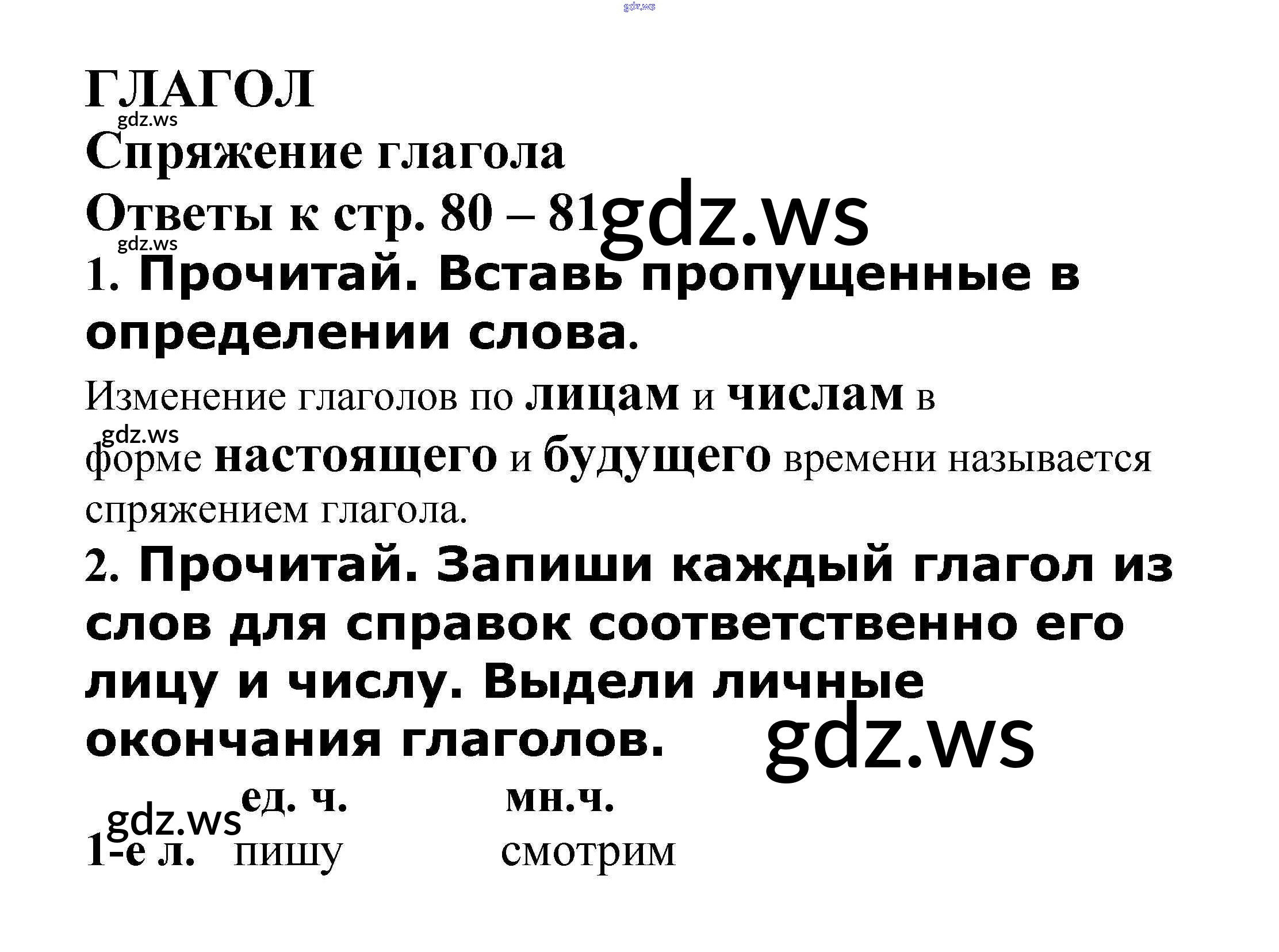 ГЛАГОЛ

Спряжение глагола

Ответы к стр. 80 – 81

1. Прочитай. Вставь пропущенные в определении слова.

Изменение глаголов по лицам и числам в форме настоящего и будущего времени называется спряжением глагола.

2. Прочитай. Запиши каждый глагол из слов для справок соответственно его лицу и числу. Выдели личные окончания глаголов.

| | ед. ч. | мн.ч. |
|---|---|---|
| 1-е л. | пишу | смотрим |

gdz.ws